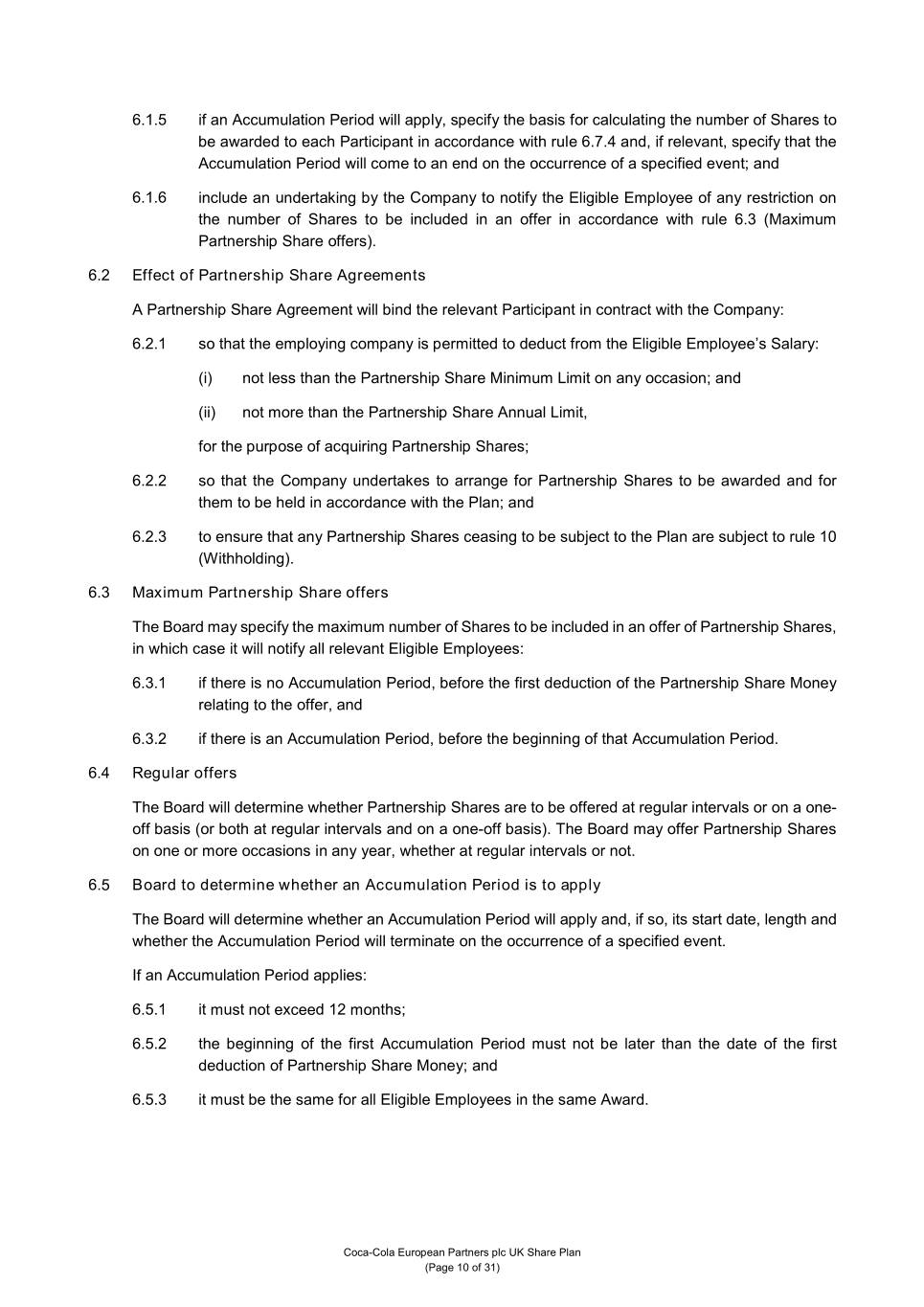 6.1.5 if an Accumulation Period will apply, specify the basis for calculating the number of Shares to be awarded to each Participant in accordance with rule 6.7.4 and, if relevant, specify that the Accumulation Period will come to an end on the occurrence of a specified event; and

6.1.6 include an undertaking by the Company to notify the Eligible Employee of any restriction on the number of Shares to be included in an offer in accordance with rule 6.3 (Maximum Partnership Share offers).

6.2 Effect of Partnership Share Agreements

A Partnership Share Agreement will bind the relevant Participant in contract with the Company:

6.2.1 so that the employing company is permitted to deduct from the Eligible Employee's Salary:

(i) not less than the Partnership Share Minimum Limit on any occasion; and

(ii) not more than the Partnership Share Annual Limit,

for the purpose of acquiring Partnership Shares;

6.2.2 so that the Company undertakes to arrange for Partnership Shares to be awarded and for them to be held in accordance with the Plan; and

6.2.3 to ensure that any Partnership Shares ceasing to be subject to the Plan are subject to rule 10 (Withholding).

6.3 Maximum Partnership Share offers

The Board may specify the maximum number of Shares to be included in an offer of Partnership Shares, in which case it will notify all relevant Eligible Employees:

6.3.1 if there is no Accumulation Period, before the first deduction of the Partnership Share Money relating to the offer, and

6.3.2 if there is an Accumulation Period, before the beginning of that Accumulation Period.

6.4 Regular offers

The Board will determine whether Partnership Shares are to be offered at regular intervals or on a one-off basis (or both at regular intervals and on a one-off basis). The Board may offer Partnership Shares on one or more occasions in any year, whether at regular intervals or not.

6.5 Board to determine whether an Accumulation Period is to apply

The Board will determine whether an Accumulation Period will apply and, if so, its start date, length and whether the Accumulation Period will terminate on the occurrence of a specified event.

If an Accumulation Period applies:

6.5.1 it must not exceed 12 months;

6.5.2 the beginning of the first Accumulation Period must not be later than the date of the first deduction of Partnership Share Money; and

6.5.3 it must be the same for all Eligible Employees in the same Award.

Coca-Cola European Partners plc UK Share Plan
(Page 10 of 31)